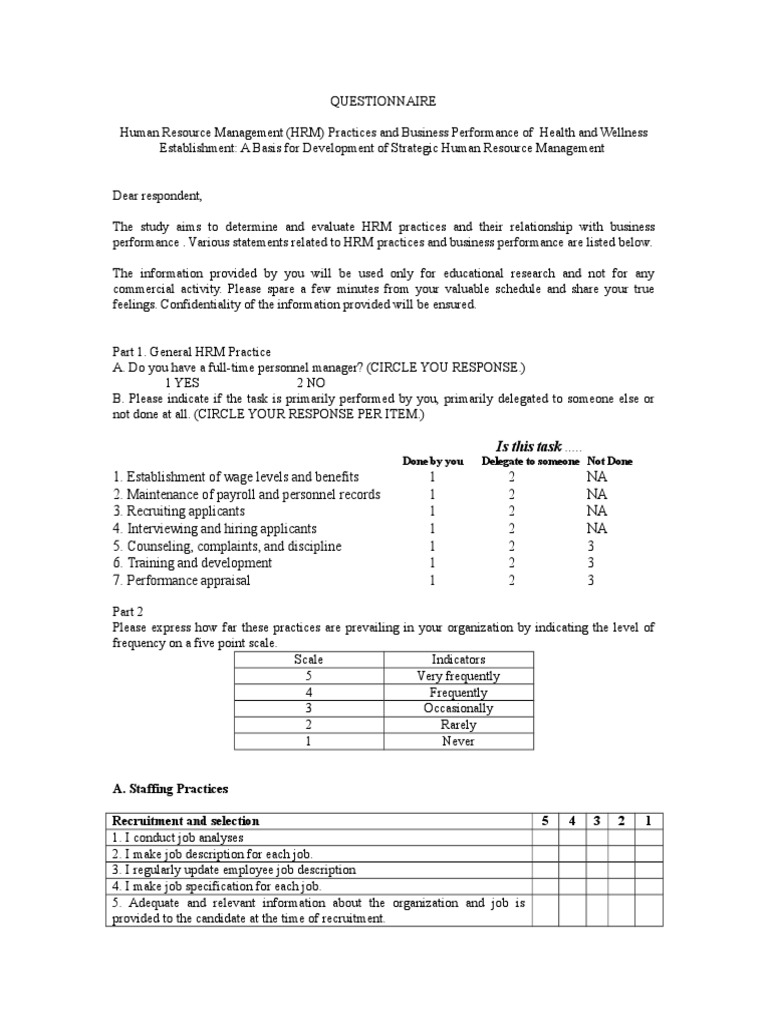 QUESTIONNAIRE

Human Resource Management (HRM) Practices and Business Performance of Health and Wellness Establishment: A Basis for Development of Strategic Human Resource Management

Dear respondent,

The study aims to determine and evaluate HRM practices and their relationship with business performance . Various statements related to HRM practices and business performance are listed below.

The information provided by you will be used only for educational research and not for any commercial activity. Please spare a few minutes from your valuable schedule and share your true feelings. Confidentiality of the information provided will be ensured.

Part 1. General HRM Practice
A. Do you have a full-time personnel manager? (CIRCLE YOU RESPONSE.)
1 YES 2 NO
B. Please indicate if the task is primarily performed by you, primarily delegated to someone else or not done at all. (CIRCLE YOUR RESPONSE PER ITEM.)

Is this task .....

| | Done by you | Delegate to someone | Not Done |
|---|---|---|---|
| 1. Establishment of wage levels and benefits | 1 | 2 | NA |
| 2. Maintenance of payroll and personnel records | 1 | 2 | NA |
| 3. Recruiting applicants | 1 | 2 | NA |
| 4. Interviewing and hiring applicants | 1 | 2 | NA |
| 5. Counseling, complaints, and discipline | 1 | 2 | 3 |
| 6. Training and development | 1 | 2 | 3 |
| 7. Performance appraisal | 1 | 2 | 3 |

Part 2
Please express how far these practices are prevailing in your organization by indicating the level of frequency on a five point scale.

| Scale | Indicators |
|---|---|
| 5 | Very frequently |
| 4 | Frequently |
| 3 | Occasionally |
| 2 | Rarely |
| 1 | Never |

A. Staffing Practices

| Recruitment and selection | 5 | 4 | 3 | 2 | 1 |
|---|---|---|---|---|---|
| 1. I conduct job analyses | | | | | |
| 2. I make job description for each job. | | | | | |
| 3. I regularly update employee job description | | | | | |
| 4. I make job specification for each job. | | | | | |
| 5. Adequate and relevant information about the organization and job is provided to the candidate at the time of recruitment. | | | | | |